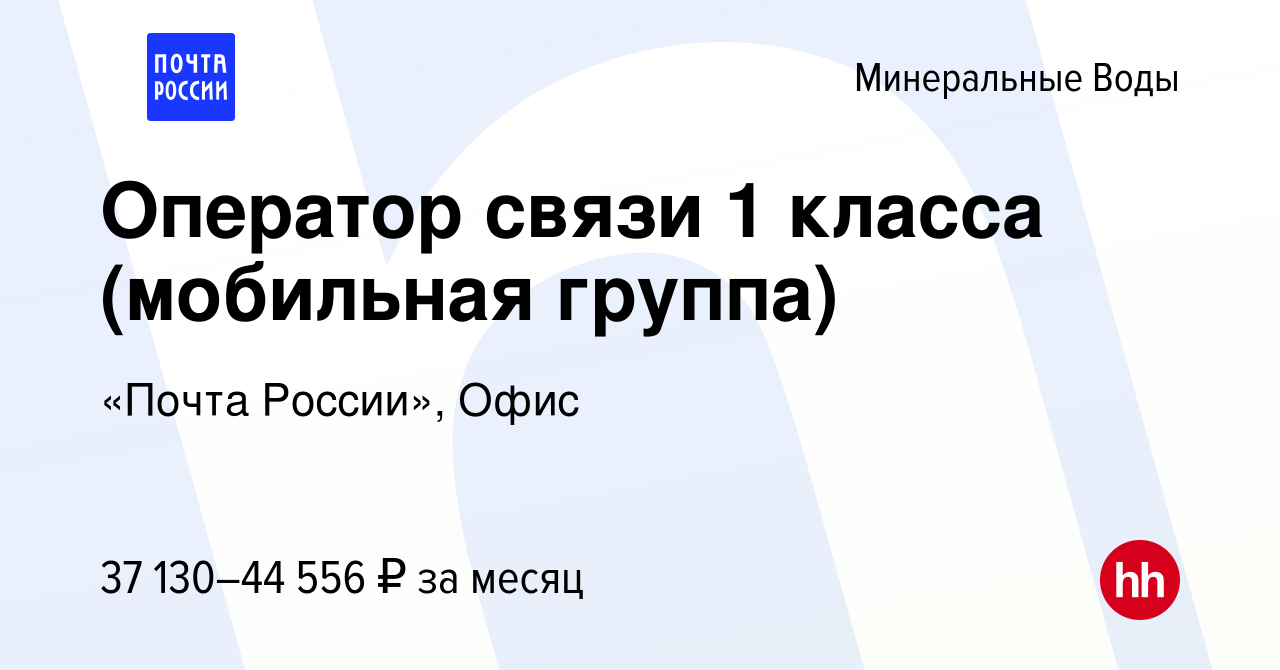 ПОЧТА РОССИИ

Минеральные Воды

Оператор связи 1 класса (мобильная группа)

«Почта России», Офис

37 130–44 556 ₽ за месяц

hh